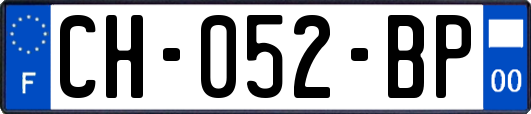 F

CH-052-BP

00